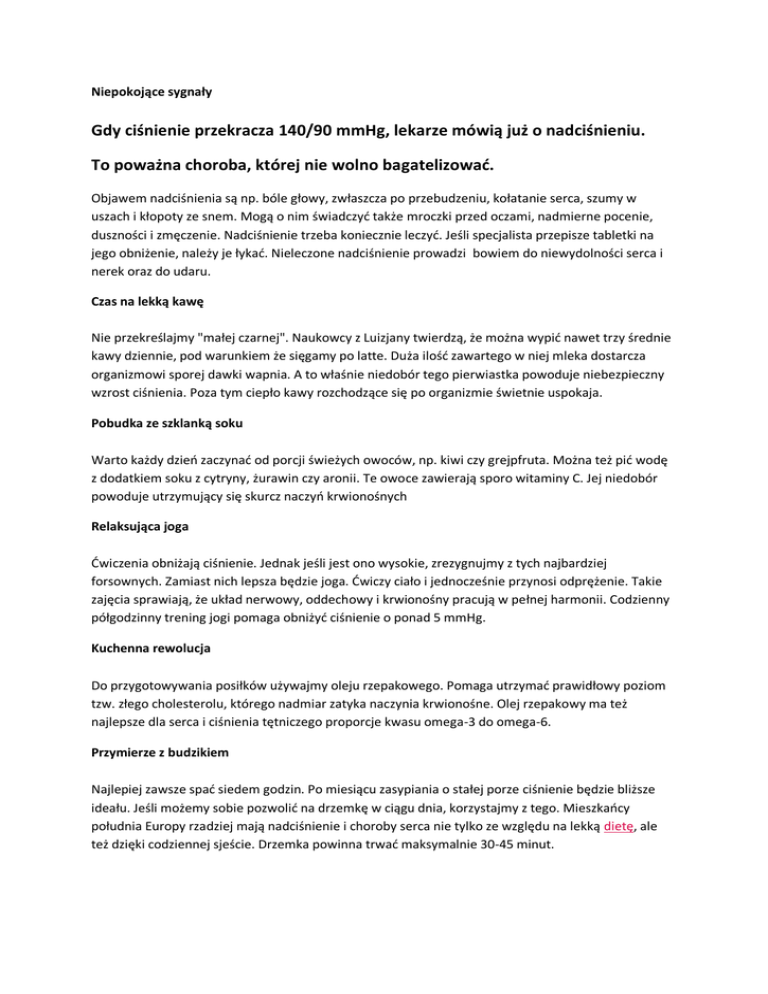 Niepokojące sygnały

Gdy ciśnienie przekracza 140/90 mmHg, lekarze mówią już o nadciśnieniu.

To poważna choroba, której nie wolno bagatelizować.

Objawem nadciśnienia są np. bóle głowy, zwłaszcza po przebudzeniu, kołatanie serca, szumy w uszach i kłopoty ze snem. Mogą o nim świadczyć także mroczki przed oczami, nadmierne pocenie, duszności i zmęczenie. Nadciśnienie trzeba koniecznie leczyć. Jeśli specjalista przepisze tabletki na jego obniżenie, należy je łykać. Nieleczone nadciśnienie prowadzi bowiem do niewydolności serca i nerek oraz do udaru.

Czas na lekką kawę

Nie przekreślajmy "małej czarnej". Naukowcy z Luizjany twierdzą, że można wypić nawet trzy średnie kawy dziennie, pod warunkiem że sięgamy po latte. Duża ilość zawartego w niej mleka dostarcza organizmowi sporej dawki wapnia. A to właśnie niedobór tego pierwiastka powoduje niebezpieczny wzrost ciśnienia. Poza tym ciepło kawy rozchodzące się po organizmie świetnie uspokaja.

Pobudka ze szklanką soku

Warto każdy dzień zaczynać od porcji świeżych owoców, np. kiwi czy grejpfruta. Można też pić wodę z dodatkiem soku z cytryny, żurawin czy aronii. Te owoce zawierają sporo witaminy C. Jej niedobór powoduje utrzymujący się skurcz naczyń krwionośnych

Relaksująca joga

Ćwiczenia obniżają ciśnienie. Jednak jeśli jest ono wysokie, zrezygnujmy z tych najbardziej forsownych. Zamiast nich lepsza będzie joga. Ćwiczy ciało i jednocześnie przynosi odprężenie. Takie zajęcia sprawiają, że układ nerwowy, oddechowy i krwionośny pracują w pełnej harmonii. Codzienny półgodzinny trening jogi pomaga obniżyć ciśnienie o ponad 5 mmHg.

Kuchenna rewolucja

Do przygotowywania posiłków używajmy oleju rzepakowego. Pomaga utrzymać prawidłowy poziom tzw. złego cholesterolu, którego nadmiar zatyka naczynia krwionośne. Olej rzepakowy ma też najlepsze dla serca i ciśnienia tętniczego proporcje kwasu omega-3 do omega-6.

Przymierze z budzikiem

Najlepiej zawsze spać siedem godzin. Po miesiącu zasypiania o stałej porze ciśnienie będzie bliższe ideału. Jeśli możemy sobie pozwolić na drzemkę w ciągu dnia, korzystajmy z tego. Mieszkańcy południa Europy rzadziej mają nadciśnienie i choroby serca nie tylko ze względu na lekką dietę, ale też dzięki codziennej sjeście. Drzemka powinna trwać maksymalnie 30-45 minut.